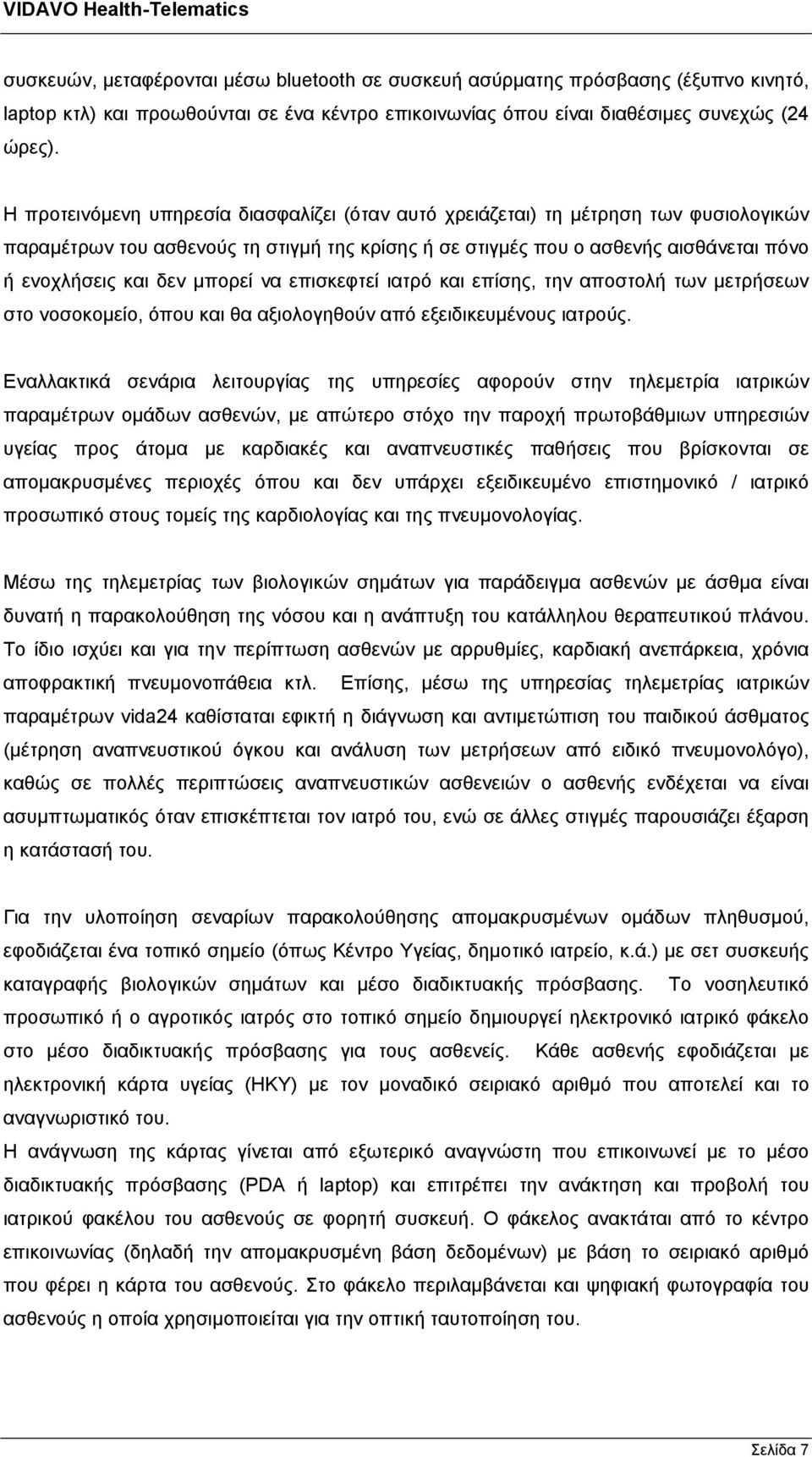 VIDAVO Health-Telematics

συσκευών, μεταφέρονται μέσω bluetooth σε συσκευή ασύρματης πρόσβασης (έξυπνο κινητό, laptop κτλ) και προωθούνται σε ένα κέντρο επικοινωνίας όπου είναι διαθέσιμες συνεχώς (24 ώρες).

Η προτεινόμενη υπηρεσία διασφαλίζει (όταν αυτό χρειάζεται) τη μέτρηση των φυσιολογικών παραμέτρων του ασθενούς τη στιγμή της κρίσης ή σε στιγμές που ο ασθενής αισθάνεται πόνο ή ενοχλήσεις και δεν μπορεί να επισκεφτεί ιατρό και επίσης, την αποστολή των μετρήσεων στο νοσοκομείο, όπου και θα αξιολογηθούν από εξειδικευμένους ιατρούς.

Εναλλακτικά σενάρια λειτουργίας της υπηρεσίες αφορούν στην τηλεμετρία ιατρικών παραμέτρων ομάδων ασθενών, με απώτερο στόχο την παροχή πρωτοβάθμιων υπηρεσιών υγείας προς άτομα με καρδιακές και αναπνευστικές παθήσεις που βρίσκονται σε απομακρυσμένες περιοχές όπου και δεν υπάρχει εξειδικευμένο επιστημονικό / ιατρικό προσωπικό στους τομείς της καρδιολογίας και της πνευμονολογίας.

Μέσω της τηλεμετρίας των βιολογικών σημάτων για παράδειγμα ασθενών με άσθμα είναι δυνατή η παρακολούθηση της νόσου και η ανάπτυξη του κατάλληλου θεραπευτικού πλάνου. Το ίδιο ισχύει και για την περίπτωση ασθενών με αρρυθμίες, καρδιακή ανεπάρκεια, χρόνια αποφρακτική πνευμονοπάθεια κτλ. Επίσης, μέσω της υπηρεσίας τηλεμετρίας ιατρικών παραμέτρων vida24 καθίσταται εφικτή η διάγνωση και αντιμετώπιση του παιδικού άσθματος (μέτρηση αναπνευστικού όγκου και ανάλυση των μετρήσεων από ειδικό πνευμονολόγο), καθώς σε πολλές περιπτώσεις αναπνευστικών ασθενειών ο ασθενής ενδέχεται να είναι ασυμπτωματικός όταν επισκέπτεται τον ιατρό του, ενώ σε άλλες στιγμές παρουσιάζει έξαρση η κατάστασή του.

Για την υλοποίηση σεναρίων παρακολούθησης απομακρυσμένων ομάδων πληθυσμού, εφοδιάζεται ένα τοπικό σημείο (όπως Κέντρο Υγείας, δημοτικό ιατρείο, κ.ά.) με σετ συσκευής καταγραφής βιολογικών σημάτων και μέσο διαδικτυακής πρόσβασης. Το νοσηλευτικό προσωπικό ή ο αγροτικός ιατρός στο τοπικό σημείο δημιουργεί ηλεκτρονικό ιατρικό φάκελο στο μέσο διαδικτυακής πρόσβασης για τους ασθενείς. Κάθε ασθενής εφοδιάζεται με ηλεκτρονική κάρτα υγείας (ΗΚΥ) με τον μοναδικό σειριακό αριθμό που αποτελεί και το αναγνωριστικό του.
Η ανάγνωση της κάρτας γίνεται από εξωτερικό αναγνώστη που επικοινωνεί με το μέσο διαδικτυακής πρόσβασης (PDA ή laptop) και επιτρέπει την ανάκτηση και προβολή του ιατρικού φακέλου του ασθενούς σε φορητή συσκευή. Ο φάκελος ανακτάται από το κέντρο επικοινωνίας (δηλαδή την απομακρυσμένη βάση δεδομένων) με βάση το σειριακό αριθμό που φέρει η κάρτα του ασθενούς. Στο φάκελο περιλαμβάνεται και ψηφιακή φωτογραφία του ασθενούς η οποία χρησιμοποιείται για την οπτική ταυτοποίηση του.

Σελίδα 7